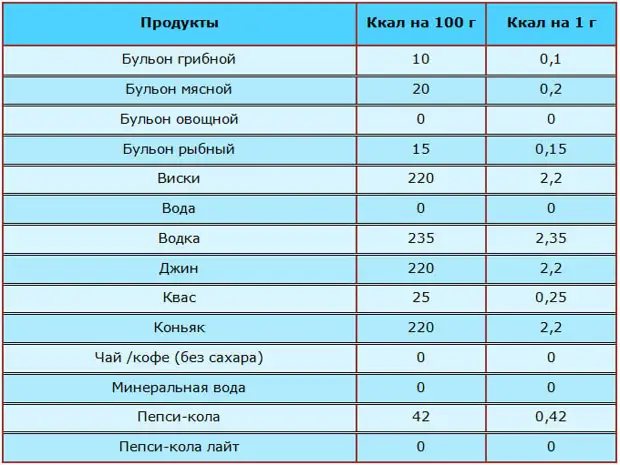 | Продукты | Ккал на 100 г | Ккал на 1 г |
|---|---|---|
| Бульон грибной | 10 | 0,1 |
| Бульон мясной | 20 | 0,2 |
| Бульон овощной | 0 | 0 |
| Бульон рыбный | 15 | 0,15 |
| Виски | 220 | 2,2 |
| Вода | 0 | 0 |
| Водка | 235 | 2,35 |
| Джин | 220 | 2,2 |
| Квас | 25 | 0,25 |
| Коньяк | 220 | 2,2 |
| Чай /кофе (без сахара) | 0 | 0 |
| Минеральная вода | 0 | 0 |
| Пепси-кола | 42 | 0,42 |
| Пепси-кола лайт | 0 | 0 |